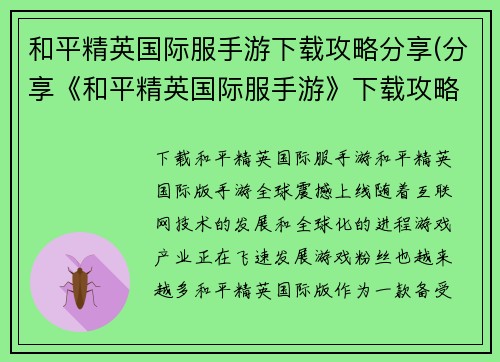 和平精英国际服手游下载攻略分享(分享《和平精英国际服手游》下载攻略

下载和平精英国际服手游和平精英国际版手游全球震撼上线随着互联网技术的发展和全球化的进程游戏产业正在飞速发展游戏粉丝也越来越多和平精英国际版作为一款备受